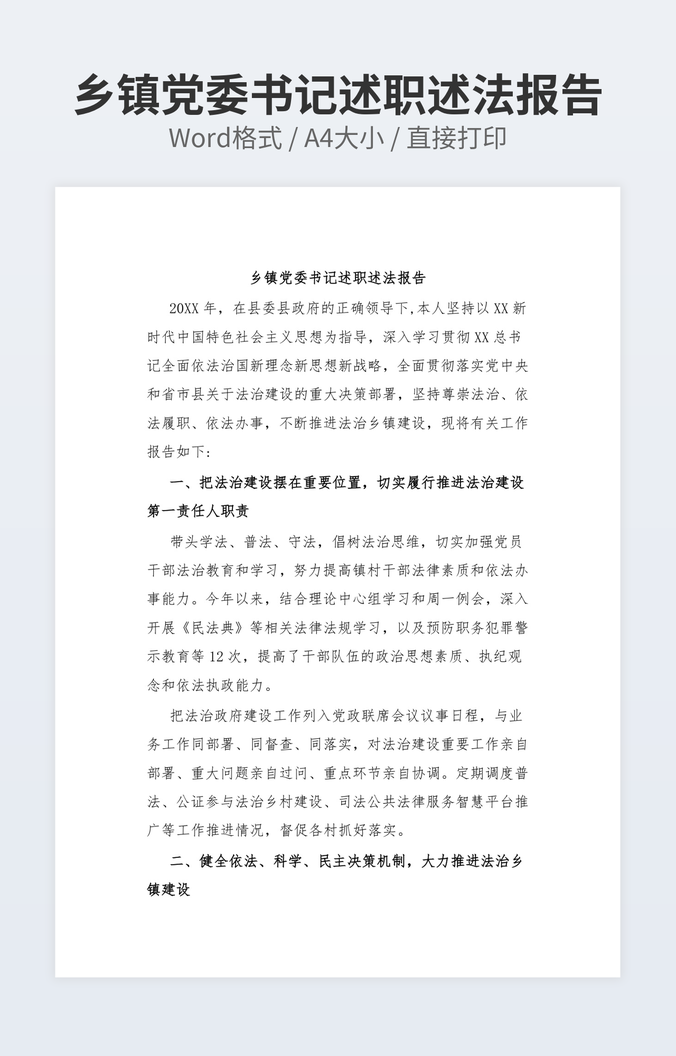 乡镇党委书记述职述法报告

Word格式 / A4大小 / 直接打印

乡镇党委书记述职述法报告

20XX 年，在县委县政府的正确领导下,本人坚持以 XX 新时代中国特色社会主义思想为指导，深入学习贯彻 XX 总书记全面依法治国新理念新思想新战略，全面贯彻落实党中央和省市县关于法治建设的重大决策部署，坚持尊崇法治、依法履职、依法办事，不断推进法治乡镇建设，现将有关工作报告如下:

一、把法治建设摆在重要位置，切实履行推进法治建设第一责任人职责

带头学法、普法、守法，倡树法治思维，切实加强党员干部法治教育和学习，努力提高镇村干部法律素质和依法办事能力。今年以来，结合理论中心组学习和周一例会，深入开展《民法典》等相关法律法规学习，以及预防职务犯罪警示教育等 12 次，提高了干部队伍的政治思想素质、执纪观念和依法执政能力。

把法治政府建设工作列入党政联席会议议事日程，与业务工作同部署、同督查、同落实，对法治建设重要工作亲自部署、重大问题亲自过问、重点环节亲自协调。定期调度普法、公证参与法治乡村建设、司法公共法律服务智慧平台推广等工作推进情况，督促各村抓好落实。

二、健全依法、科学、民主决策机制，大力推进法治乡镇建设